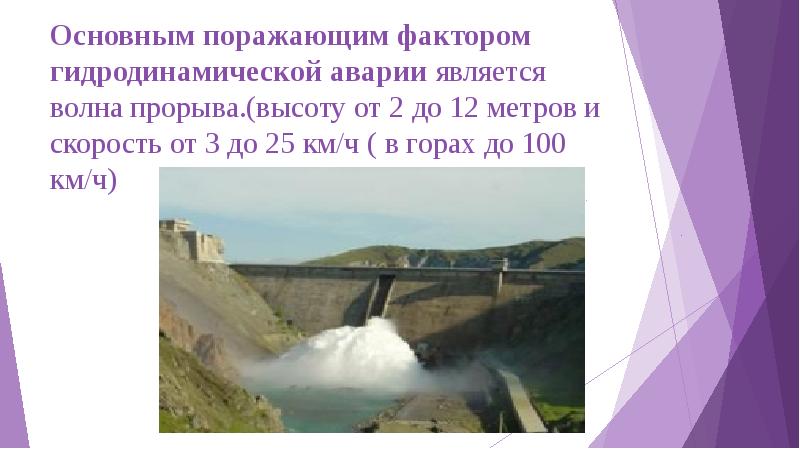 Основным поражающим фактором гидродинамической аварии является волна прорыва.(высоту от 2 до 12 метров и скорость от 3 до 25 км/ч ( в горах до 100 км/ч)